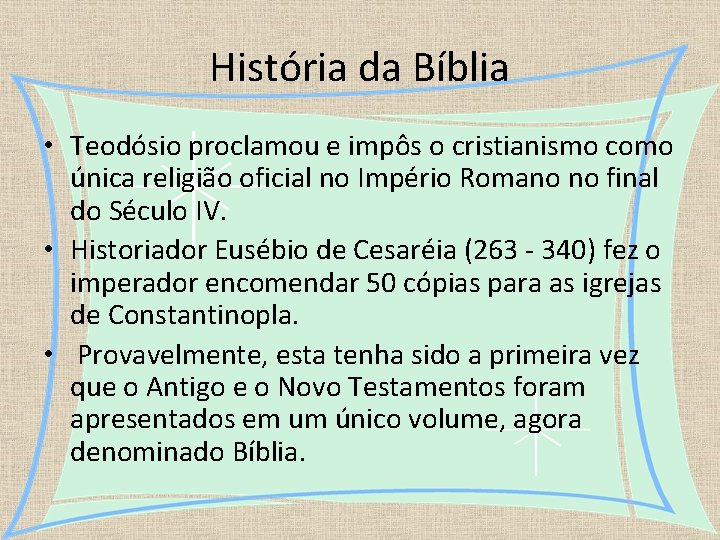 História da Bíblia

• Teodósio proclamou e impôs o cristianismo como única religião oficial no Império Romano no final do Século IV.

• Historiador Eusébio de Cesaréia (263 - 340) fez o imperador encomendar 50 cópias para as igrejas de Constantinopla.

• Provavelmente, esta tenha sido a primeira vez que o Antigo e o Novo Testamentos foram apresentados em um único volume, agora denominado Bíblia.